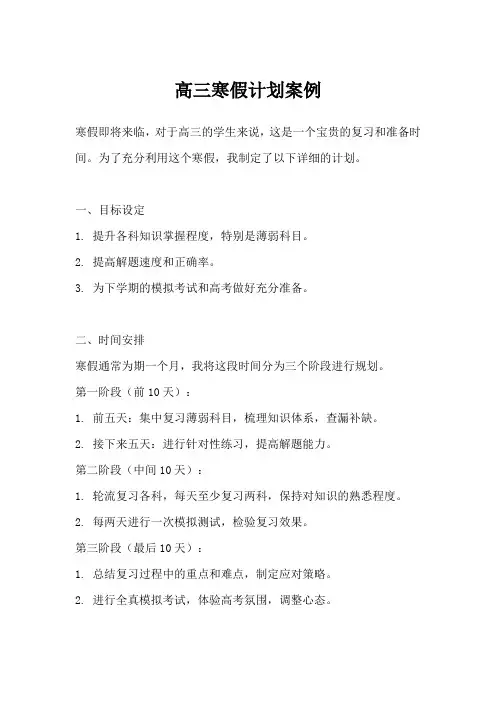 高三寒假计划案例

寒假即将来临，对于高三的学生来说，这是一个宝贵的复习和准备时间。为了充分利用这个寒假，我制定了以下详细的计划。

一、目标设定

1. 提升各科知识掌握程度，特别是薄弱科目。

2. 提高解题速度和正确率。

3. 为下学期的模拟考试和高考做好充分准备。

二、时间安排

寒假通常为期一个月，我将这段时间分为三个阶段进行规划。

第一阶段（前 10 天）：

1. 前五天：集中复习薄弱科目，梳理知识体系，查漏补缺。

2. 接下来五天：进行针对性练习，提高解题能力。

第二阶段（中间 10 天）：

1. 轮流复习各科，每天至少复习两科，保持对知识的熟悉程度。

2. 每两天进行一次模拟测试，检验复习效果。

第三阶段（最后 10 天）：

1. 总结复习过程中的重点和难点，制定应对策略。

2. 进行全真模拟考试，体验高考氛围，调整心态。